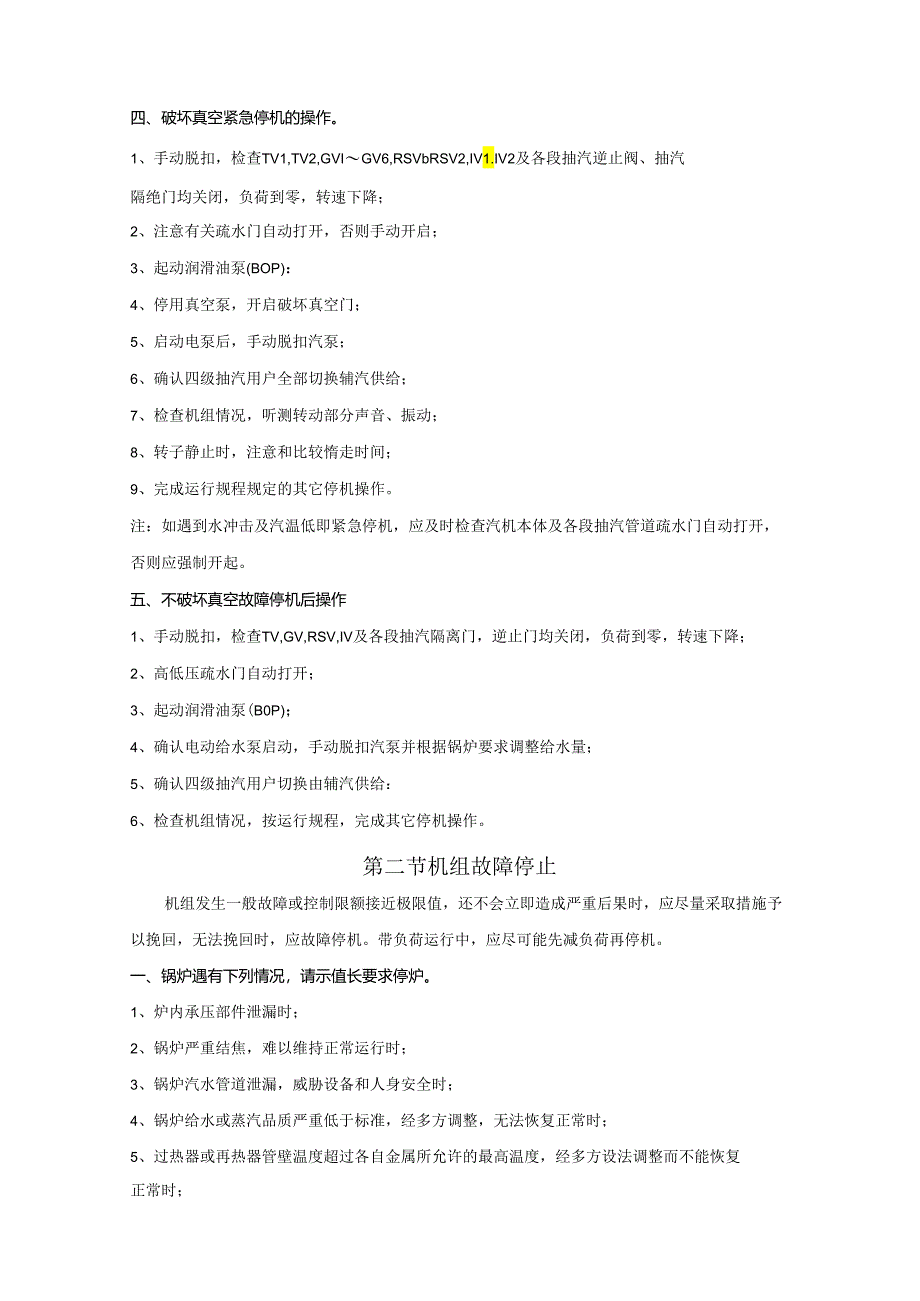 四、破坏真空紧急停机的操作。

1、手动脱扣，检查TV1,TV2,GVI～GV6,RSVbRSV2,IV1.IV2及各段抽汽逆止阀、抽汽隔绝门均关闭，负荷到零，转速下降；

2、注意有关疏水门自动打开，否则手动开启；

3、起动润滑油泵(BOP)：

4、停用真空泵，开启破坏真空门；

5、启动电泵后，手动脱扣汽泵；

6、确认四级抽汽用户全部切换辅汽供给；

7、检查机组情况，听测转动部分声音、振动；

8、转子静止时，注意和比较惰走时间；

9、完成运行规程规定的其它停机操作。

注：如遇到水冲击及汽温低即紧急停机，应及时检查汽机本体及各段抽汽管道疏水门自动打开，否则应强制开起。

五、不破坏真空故障停机后操作

1、手动脱扣，检查TV,GV,RSV,IV及各段抽汽隔离门，逆止门均关闭，负荷到零，转速下降；

2、高低压疏水门自动打开；

3、起动润滑油泵(B0P)；

4、确认电动给水泵启动，手动脱扣汽泵并根据锅炉要求调整给水量；

5、确认四级抽汽用户切换由辅汽供给：

6、检查机组情况，按运行规程，完成其它停机操作。

第二节机组故障停止

机组发生一般故障或控制限额接近极限值，还不会立即造成严重后果时，应尽量采取措施予以挽回，无法挽回时，应故障停机。带负荷运行中，应尽可能先减负荷再停机。

一、锅炉遇有下列情况，请示值长要求停炉。

1、炉内承压部件泄漏时；

2、锅炉严重结焦，难以维持正常运行时；

3、锅炉汽水管道泄漏，威胁设备和人身安全时；

4、锅炉给水或蒸汽品质严重低于标准，经多方调整，无法恢复正常时；

5、过热器或再热器管壁温度超过各自金属所允许的最高温度，经多方设法调整而不能恢复正常时；